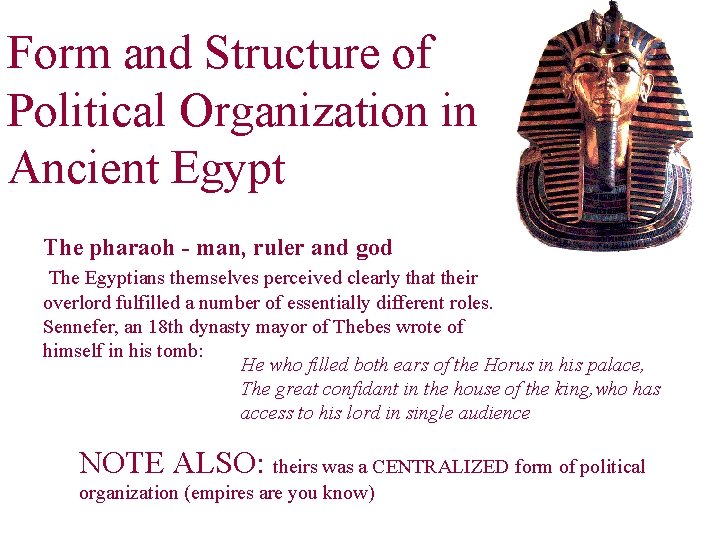 Form and Structure of Political Organization in Ancient Egypt

The pharaoh - man, ruler and god

The Egyptians themselves perceived clearly that their overlord fulfilled a number of essentially different roles. Sennefer, an 18th dynasty mayor of Thebes wrote of himself in his tomb:

He who filled both ears of the Horus in his palace, The great confidant in the house of the king, who has access to his lord in single audience

NOTE ALSO: theirs was a CENTRALIZED form of political organization (empires are you know)